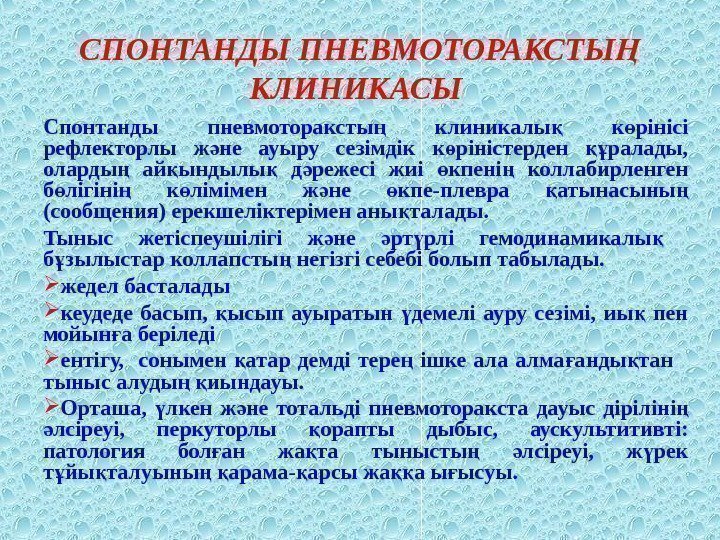 СПОНТАНДЫ ПНЕВМОТОРАКСТЫҢ КЛИНИКАСЫ

Спонтанды пневмоторакстың клиникалық көрінісі рефлекторлы және ауыру сезімдік көріністерден құралады, олардың айқындылық дәрежесі жиі өкпенің коллабирленген бөлігінің көлімімен және өкпе-плевра қатынасының (сообщения) ерекшеліктерімен анықталады.

Тыныс жетіспеушілігі және әртүрлі гемодинамикалық бұзылыстар коллапстың негізгі себебі болып табылады.

➢жедел басталады

➢кеудеде басып, қысып ауыратын үдемелі ауру сезімі, иық пен мойынға беріледі

➢ентігу, сонымен қатар демді терең ішке ала алмағандықтан тыныс алудың қиындауы.

➢Орташа, үлкен және тотальді пневмоторакста дауыс дірілінің әлсіреуі, перкуторлы қорапты дыбыс, аускультитивті: патология болған жақта тыныстың әлсіреуі, жүрек тұйықталуының қарама-қарсы жаққа ығысуы.